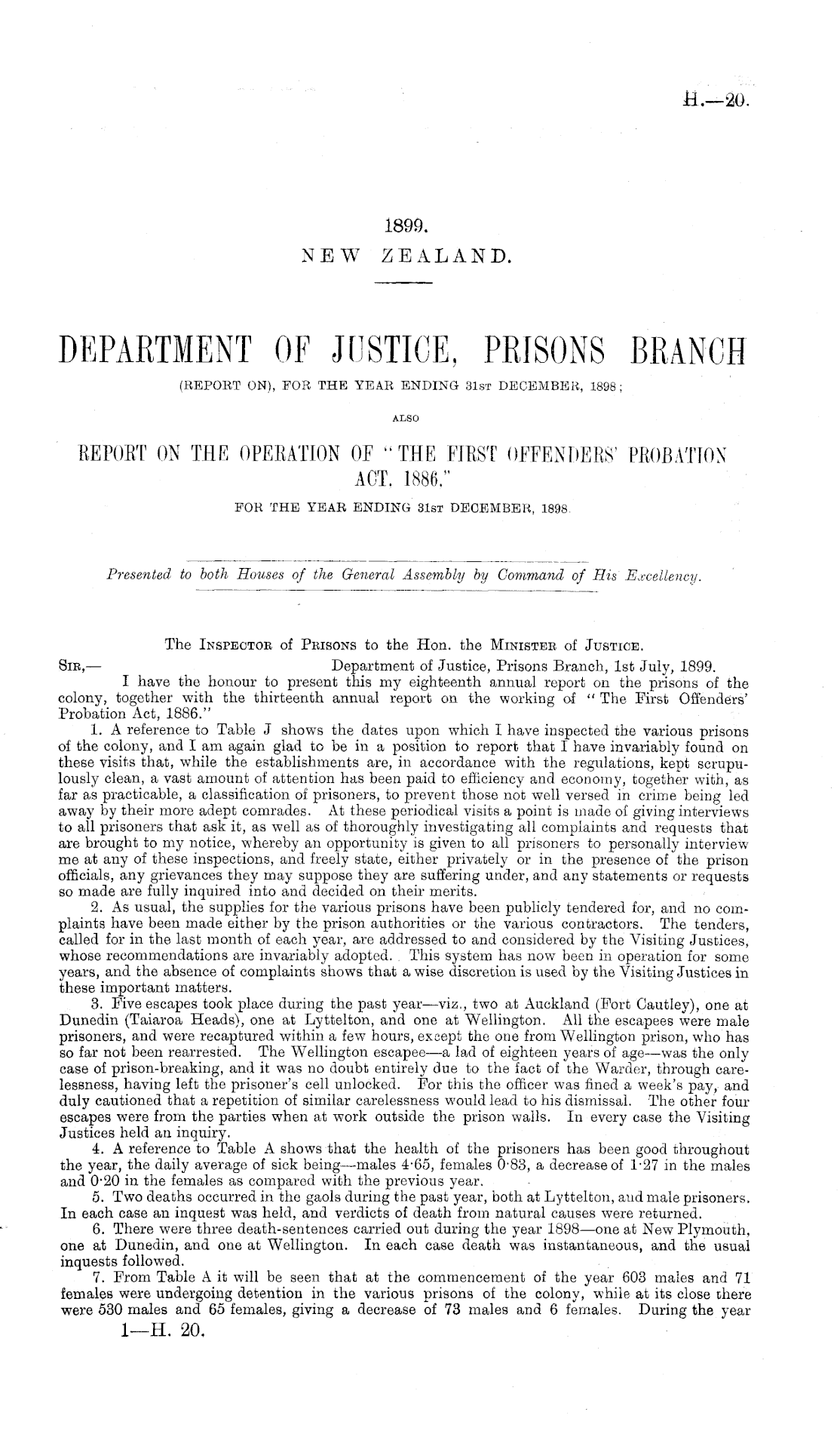 H.—20.

1899.
NEW ZEALAND.

DEPARTMENT OF JUSTICE, PRISONS BRANCH
(REPORT ON), FOR THE YEAR ENDING 31ST DECEMBER, 1898;

ALSO

REPORT ON THE OPERATION OF "THE FIRST OFFENDERS' PROBATION ACT, 1886,"
FOR THE YEAR ENDING 31ST DECEMBER, 1898.

Presented to both Houses of the General Assembly by Command of His Excellency.

The INSPECTOR of PRISONS to the Hon. the MINISTER of JUSTICE.

SIR,— Department of Justice, Prisons Branch, 1st July, 1899.

I have the honour to present this my eighteenth annual report on the prisons of the colony, together with the thirteenth annual report on the working of "The First Offenders' Probation Act, 1886."

1. A reference to Table J shows the dates upon which I have inspected the various prisons of the colony, and I am again glad to be in a position to report that I have invariably found on these visits that, while the establishments are, in accordance with the regulations, kept scrupulously clean, a vast amount of attention has been paid to efficiency and economy, together with, as far as practicable, a classification of prisoners, to prevent those not well versed in crime being led away by their more adept comrades. At these periodical visits a point is made of giving interviews to all prisoners that ask it, as well as of thoroughly investigating all complaints and requests that are brought to my notice, whereby an opportunity is given to all prisoners to personally interview me at any of these inspections, and freely state, either privately or in the presence of the prison officials, any grievances they may suppose they are suffering under, and any statements or requests so made are fully inquired into and decided on their merits.

2. As usual, the supplies for the various prisons have been publicly tendered for, and no complaints have been made either by the prison authorities or the various contractors. The tenders, called for in the last month of each year, are addressed to and considered by the Visiting Justices, whose recommendations are invariably adopted. This system has now been in operation for some years, and the absence of complaints shows that a wise discretion is used by the Visiting Justices in these important matters.

3. Five escapes took place during the past year—viz., two at Auckland (Fort Cautley), one at Dunedin (Taiaroa Heads), one at Lyttelton, and one at Wellington. All the escapees were male prisoners, and were recaptured within a few hours, except the one from Wellington prison, who has so far not been rearrested. The Wellington escapee—a lad of eighteen years of age—was the only case of prison-breaking, and it was no doubt entirely due to the fact of the Warder, through carelessness, having left the prisoner's cell unlocked. For this the officer was fined a week's pay, and duly cautioned that a repetition of similar carelessness would lead to his dismissal. The other four escapes were from the parties when at work outside the prison walls. In every case the Visiting Justices held an inquiry.

4. A reference to Table A shows that the health of the prisoners has been good throughout the year, the daily average of sick being—males 4·65, females 0·83, a decrease of 1·27 in the males and 0·20 in the females as compared with the previous year.

5. Two deaths occurred in the gaols during the past year, both at Lyttelton, and male prisoners. In each case an inquest was held, and verdicts of death from natural causes were returned.

6. There were three death-sentences carried out during the year 1898—one at New Plymouth, one at Dunedin, and one at Wellington. In each case death was instantaneous, and the usual inquests followed.

7. From Table A it will be seen that at the commencement of the year 603 males and 71 females were undergoing detention in the various prisons of the colony, while at its close there were 530 males and 65 females, giving a decrease of 73 males and 6 females. During the year

1—H. 20.